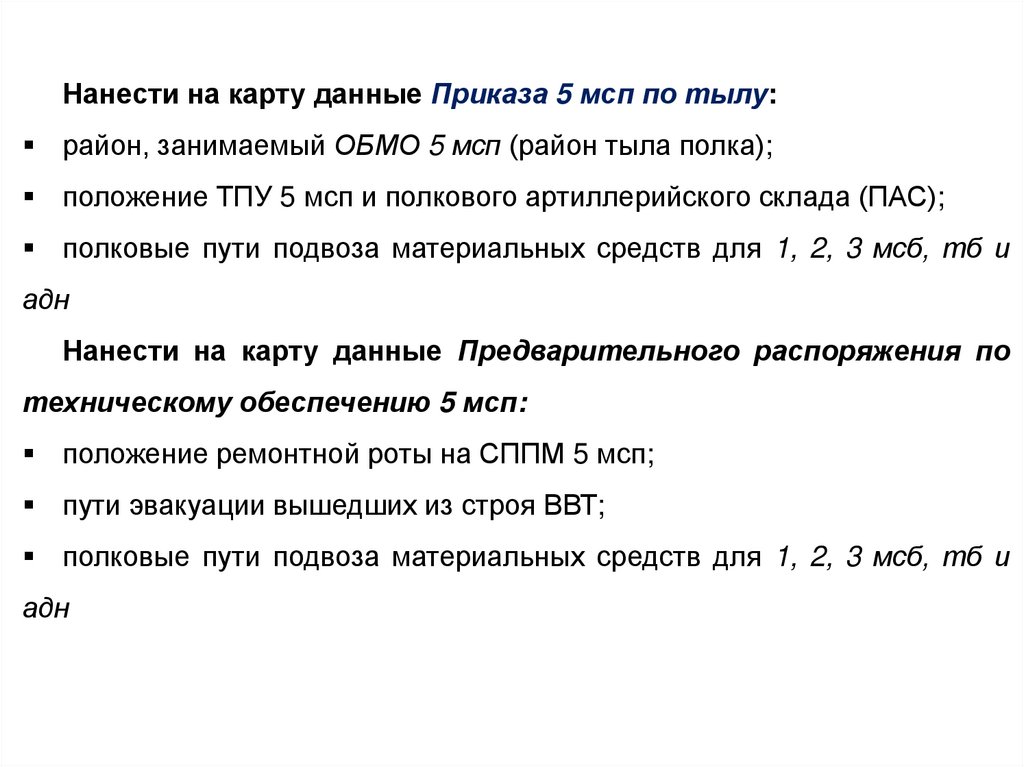 Нанести на карту данные Приказа 5 мсп по тылу:

▪ район, занимаемый ОБМО 5 мсп (район тыла полка);

▪ положение ТПУ 5 мсп и полкового артиллерийского склада (ПАС);

▪ полковые пути подвоза материальных средств для 1, 2, 3 мсб, тб и адн

Нанести на карту данные Предварительного распоряжения по техническому обеспечению 5 мсп:

▪ положение ремонтной роты на СППМ 5 мсп;

▪ пути эвакуации вышедших из строя ВВТ;

▪ полковые пути подвоза материальных средств для 1, 2, 3 мсб, тб и адн